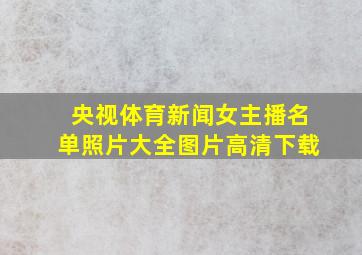 央视体育新闻女主播名单照片大全图片高清下载